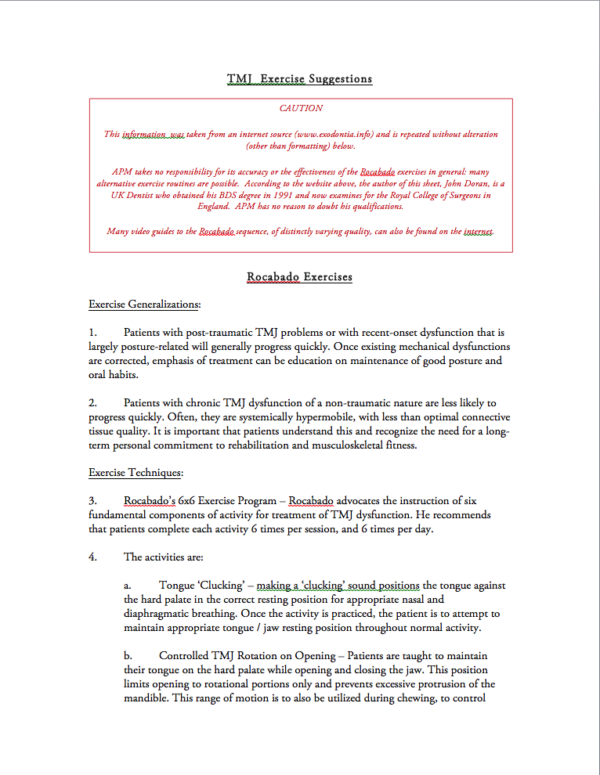 TMJ Exercise Suggestions

CAUTION

This information was taken from an internet source (www.exodontia.info) and is repeated without alteration (other than formatting) below.

APM takes no responsibility for its accuracy or the effectiveness of the Rocabado exercises in general: many alternative exercise routines are possible. According to the website above, the author of this sheet, John Doran, is a UK Dentist who obtained his BDS degree in 1991 and now examines for the Royal College of Surgeons in England. APM has no reason to doubt his qualifications.

Many video guides to the Rocabado sequence, of distinctly varying quality, can also be found on the internet.

Rocabado Exercises

Exercise Generalizations:

1. Patients with post-traumatic TMJ problems or with recent-onset dysfunction that is largely posture-related will generally progress quickly. Once existing mechanical dysfunctions are corrected, emphasis of treatment can be education on maintenance of good posture and oral habits.

2. Patients with chronic TMJ dysfunction of a non-traumatic nature are less likely to progress quickly. Often, they are systemically hypermobile, with less than optimal connective tissue quality. It is important that patients understand this and recognize the need for a long-term personal commitment to rehabilitation and musculoskeletal fitness.

Exercise Techniques:

3. Rocabado's 6x6 Exercise Program – Rocabado advocates the instruction of six fundamental components of activity for treatment of TMJ dysfunction. He recommends that patients complete each activity 6 times per session, and 6 times per day.

4. The activities are:

a. Tongue 'Clucking' – making a 'clucking' sound positions the tongue against the hard palate in the correct resting position for appropriate nasal and diaphragmatic breathing. Once the activity is practiced, the patient is to attempt to maintain appropriate tongue / jaw resting position throughout normal activity.

b. Controlled TMJ Rotation on Opening – Patients are taught to maintain their tongue on the hard palate while opening and closing the jaw. This position limits opening to rotational portions only and prevents excessive protrusion of the mandible. This range of motion is to also be utilized during chewing, to control